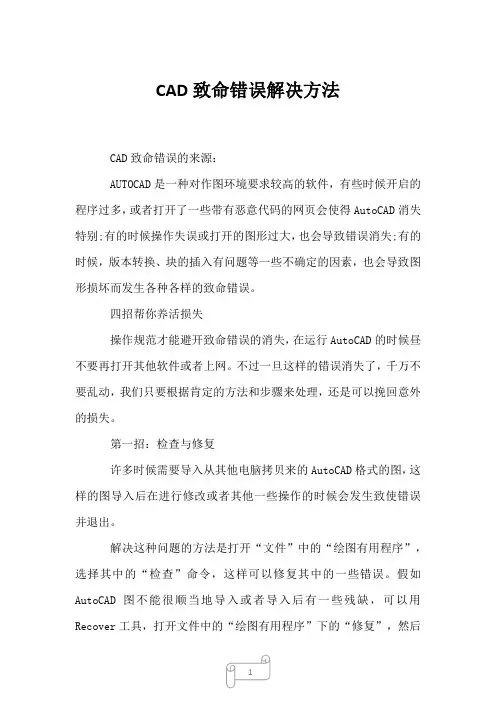 CAD 致命错误解决方法

CAD 致命错误的来源:

AUTOCAD 是一种对作图环境要求较高的软件，有些时候开启的程序过多，或者打开了一些带有恶意代码的网页会使得 AutoCAD 消失特别;有的时候操作失误或打开的图形过大，也会导致错误消失;有的时候，版本转换、块的插入有问题等一些不确定的因素，也会导致图形损坏而发生各种各样的致命错误。

四招帮你养活损失

操作规范才能避开致命错误的消失，在运行 AutoCAD 的时候昼不要再打开其他软件或者上网。不过一旦这样的错误消失了，千万不要乱动，我们只要根据肯定的方法和步骤来处理，还是可以挽回意外的损失。

第一招：检查与修复

许多时候需要导入从其他电脑拷贝来的 AutoCAD 格式的图，这样的图导入后在进行修改或者其他一些操作的时候会发生致使错误并退出。

解决这种问题的方法是打开“文件”中的“绘图有用程序”，选择其中的“检查”命令，这样可以修复其中的一些错误。假如 AutoCAD 图不能很顺当地导入或者导入后有一些残缺，可以用 Recover 工具，打开文件中的“绘图有用程序”下的“修复”，然后

1